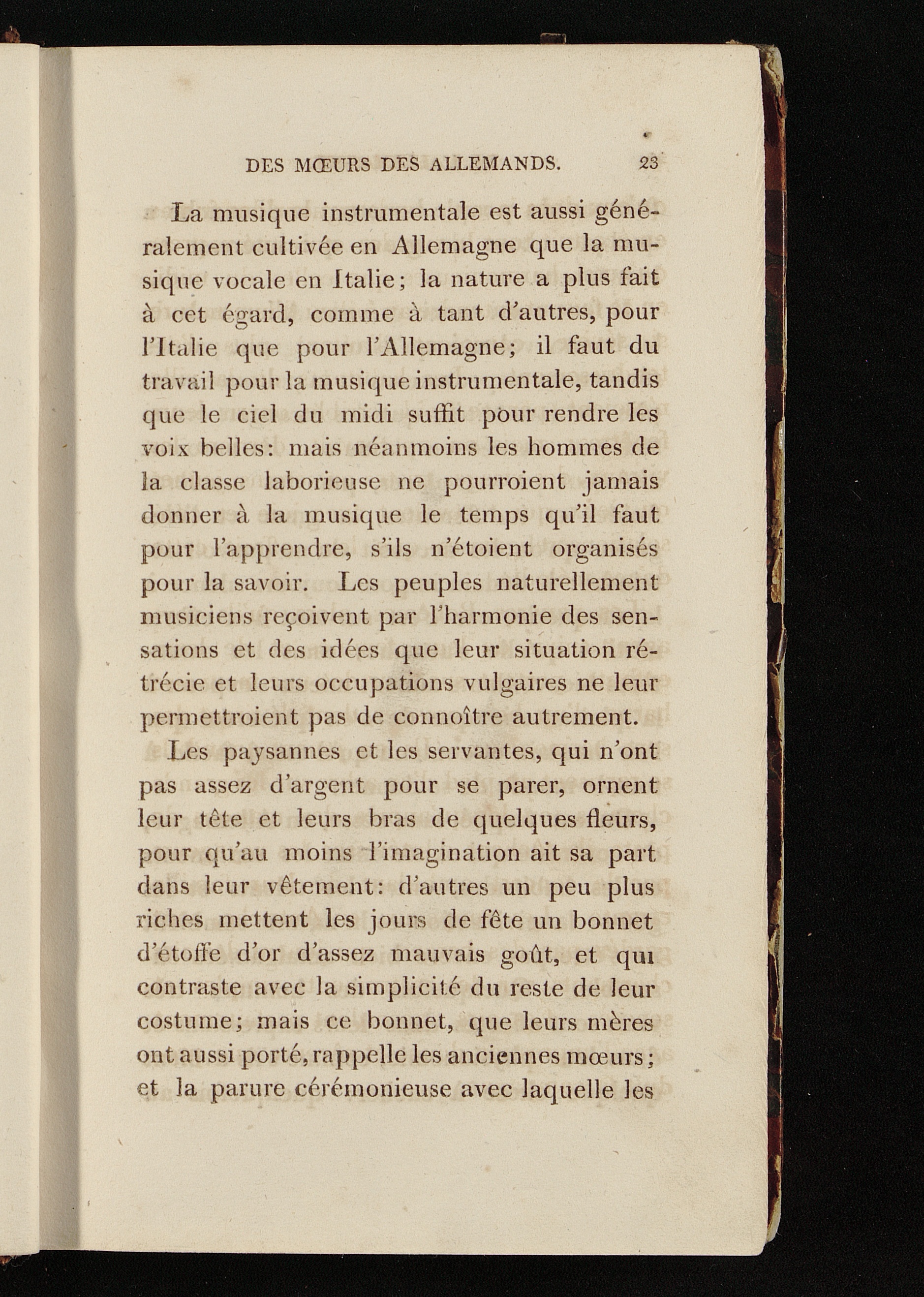 DES MŒURS DES ALLEMANDS. 23

La musique instrumentale est aussi généralement cultivée en Allemagne que la musique vocale en Italie; la nature a plus fait à cet égard, comme à tant d'autres, pour l'Italie que pour l'Allemagne; il faut du travail pour la musique instrumentale, tandis que le ciel du midi suffit pour rendre les voix belles: mais néanmoins les hommes de la classe laborieuse ne pourroient jamais donner à la musique le temps qu'il faut pour l'apprendre, s'ils n'étoient organisés pour la savoir. Les peuples naturellement musiciens reçoivent par l'harmonie des sensations et des idées que leur situation rétrécie et leurs occupations vulgaires ne leur permettroient pas de connoître autrement.

Les paysannes et les servantes, qui n'ont pas assez d'argent pour se parer, ornent leur tête et leurs bras de quelques fleurs, pour qu'au moins l'imagination ait sa part dans leur vêtement: d'autres un peu plus riches mettent les jours de fête un bonnet d'étoffe d'or d'assez mauvais goût, et qui contraste avec la simplicité du reste de leur costume; mais ce bonnet, que leurs mères ont aussi porté, rappelle les anciennes mœurs; et la parure cérémonieuse avec laquelle les